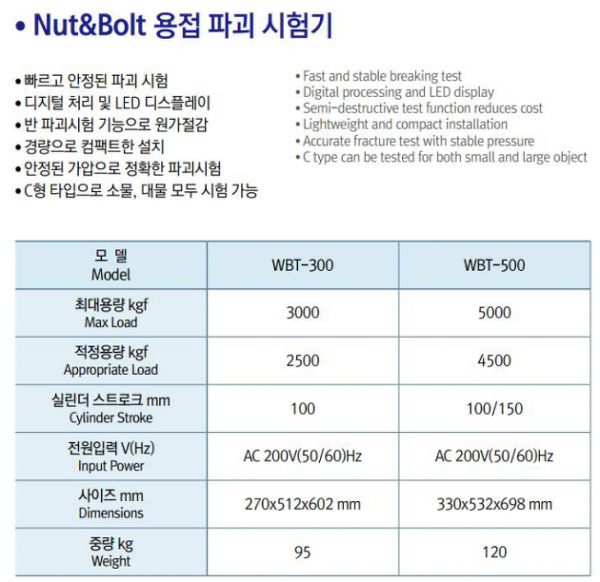 • Nut&Bolt 용접 파괴 시험기

• 빠르고 안정된 파괴 시험
• 디지털 처리 및 LED 디스플레이
• 반 파괴시험 기능으로 원가절감
• 경량으로 컴팩트한 설치
• 안정된 가압으로 정확한 파괴시험
• C형 타입으로 소물, 대물 모두 시험 가능

• Fast and stable breaking test
• Digital processing and LED display
• Semi-destructive test function reduces cost
• Lightweight and compact installation
• Accurate fracture test with stable pressure
• C type can be tested for both small and large object

| 모 델 Model | WBT-300 | WBT-500 |
|---|---|---|
| 최대용량 kgf Max Load | 3000 | 5000 |
| 적정용량 kgf Appropriate Load | 2500 | 4500 |
| 실린더 스트로크 mm Cylinder Stroke | 100 | 100/150 |
| 전원입력 V(Hz) Input Power | AC 200V(50/60)Hz | AC 200V(50/60)Hz |
| 사이즈 mm Dimensions | 270x512x602 mm | 330x532x698 mm |
| 중량 kg Weight | 95 | 120 |